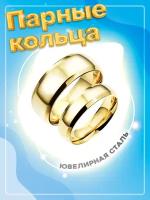 Парные кольца

ЮВЕЛИРНАЯ СТАЛЬ